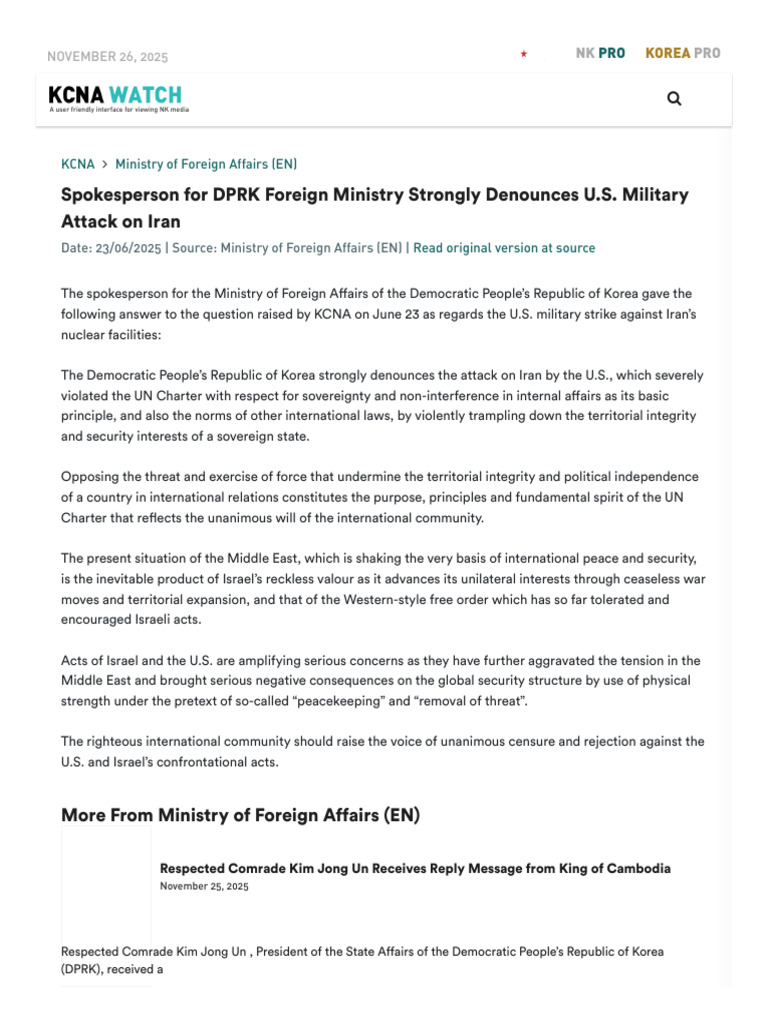 NOVEMBER 26, 2025

NK PRO KOREA PRO

KCNA WATCH
A user friendly interface for viewing NK media

KCNA > Ministry of Foreign Affairs (EN)

Spokesperson for DPRK Foreign Ministry Strongly Denounces U.S. Military Attack on Iran

Date: 23/06/2025 | Source: Ministry of Foreign Affairs (EN) | Read original version at source

The spokesperson for the Ministry of Foreign Affairs of the Democratic People's Republic of Korea gave the following answer to the question raised by KCNA on June 23 as regards the U.S. military strike against Iran's nuclear facilities:

The Democratic People's Republic of Korea strongly denounces the attack on Iran by the U.S., which severely violated the UN Charter with respect for sovereignty and non-interference in internal affairs as its basic principle, and also the norms of other international laws, by violently trampling down the territorial integrity and security interests of a sovereign state.

Opposing the threat and exercise of force that undermine the territorial integrity and political independence of a country in international relations constitutes the purpose, principles and fundamental spirit of the UN Charter that reflects the unanimous will of the international community.

The present situation of the Middle East, which is shaking the very basis of international peace and security, is the inevitable product of Israel's reckless valour as it advances its unilateral interests through ceaseless war moves and territorial expansion, and that of the Western-style free order which has so far tolerated and encouraged Israeli acts.

Acts of Israel and the U.S. are amplifying serious concerns as they have further aggravated the tension in the Middle East and brought serious negative consequences on the global security structure by use of physical strength under the pretext of so-called "peacekeeping" and "removal of threat".

The righteous international community should raise the voice of unanimous censure and rejection against the U.S. and Israel's confrontational acts.

More From Ministry of Foreign Affairs (EN)

Respected Comrade Kim Jong Un Receives Reply Message from King of Cambodia
November 25, 2025

Respected Comrade Kim Jong Un , President of the State Affairs of the Democratic People's Republic of Korea (DPRK), received a